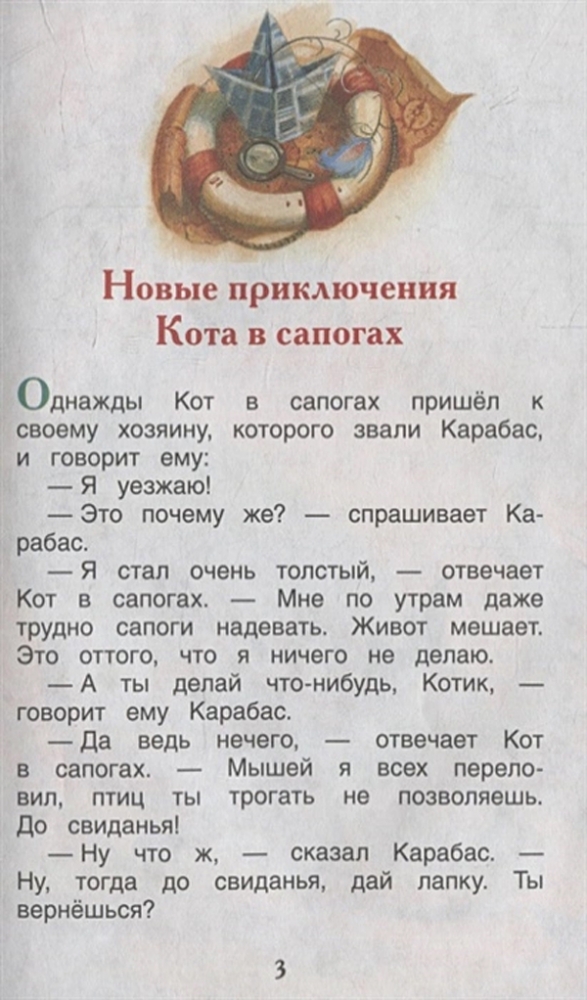 Новые приключения Кота в сапогах

Однажды Кот в сапогах пришёл к своему хозяину, которого звали Карабас, и говорит ему:

— Я уезжаю!

— Это почему же? — спрашивает Карабас.

— Я стал очень толстый, — отвечает Кот в сапогах. — Мне по утрам даже трудно сапоги надевать. Живот мешает. Это оттого, что я ничего не делаю.

— А ты делай что-нибудь, Котик, — говорит ему Карабас.

— Да ведь нечего, — отвечает Кот в сапогах. — Мышей я всех переловил, птиц ты трогать не позволяешь. До свиданья!

— Ну что ж, — сказал Карабас. — Ну, тогда до свиданья, дай лапку. Ты вернёшься?

3